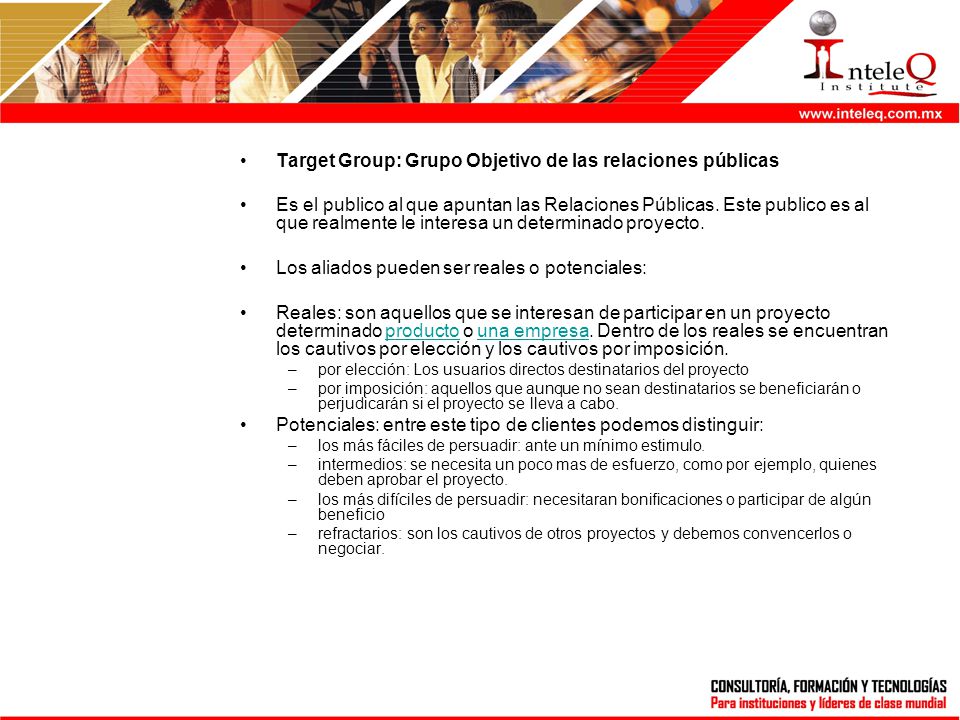 InteleQ
Institute

www.inteleq.com.mx

• Target Group: Grupo Objetivo de las relaciones públicas

• Es el publico al que apuntan las Relaciones Públicas. Este publico es al que realmente le interesa un determinado proyecto.

• Los aliados pueden ser reales o potenciales:

• Reales: son aquellos que se interesan de participar en un proyecto determinado producto o una empresa. Dentro de los reales se encuentran los cautivos por elección y los cautivos por imposición.
– por elección: Los usuarios directos destinatarios del proyecto
– por imposición: aquellos que aunque no sean destinatarios se beneficiarán o perjudicarán si el proyecto se lleva a cabo.

• Potenciales: entre este tipo de clientes podemos distinguir:
– los más fáciles de persuadir: ante un mínimo estimulo.
– intermedios: se necesita un poco mas de esfuerzo, como por ejemplo, quienes deben aprobar el proyecto.
– los más difíciles de persuadir: necesitaran bonificaciones o participar de algún beneficio
– refractarios: son los cautivos de otros proyectos y debemos convencerlos o negociar.

CONSULTORÍA, FORMACIÓN Y TECNOLOGÍAS
Para instituciones y líderes de clase mundial